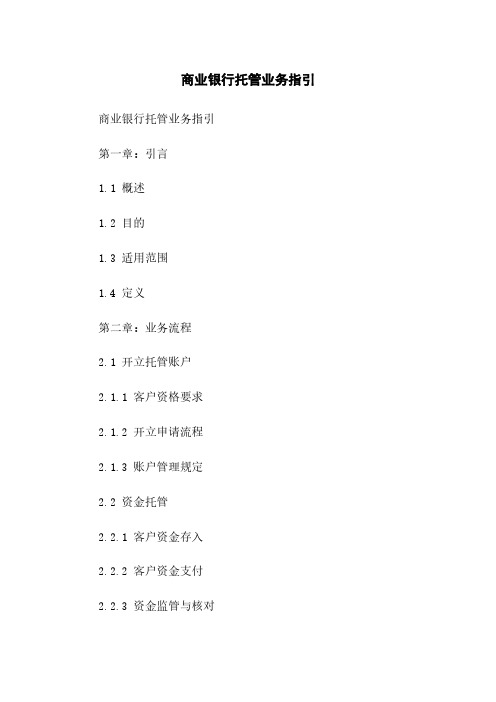 商业银行托管业务指引

商业银行托管业务指引

第一章：引言

1.1 概述

1.2 目的

1.3 适用范围

1.4 定义

第二章：业务流程

2.1 开立托管账户

2.1.1 客户资格要求

2.1.2 开立申请流程

2.1.3 账户管理规定

2.2 资金托管

2.2.1 客户资金存入

2.2.2 客户资金支付

2.2.3 资金监管与核对